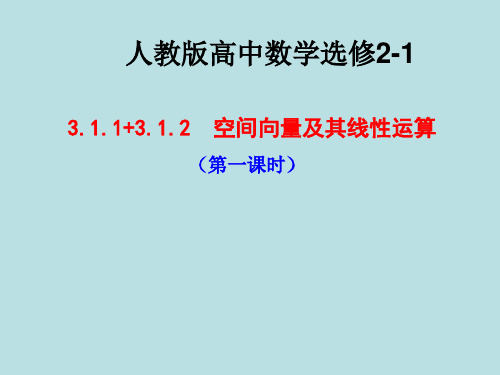 人教版高中数学选修2-1

3.1.1+3.1.2　空间向量及其线性运算

（第一课时）